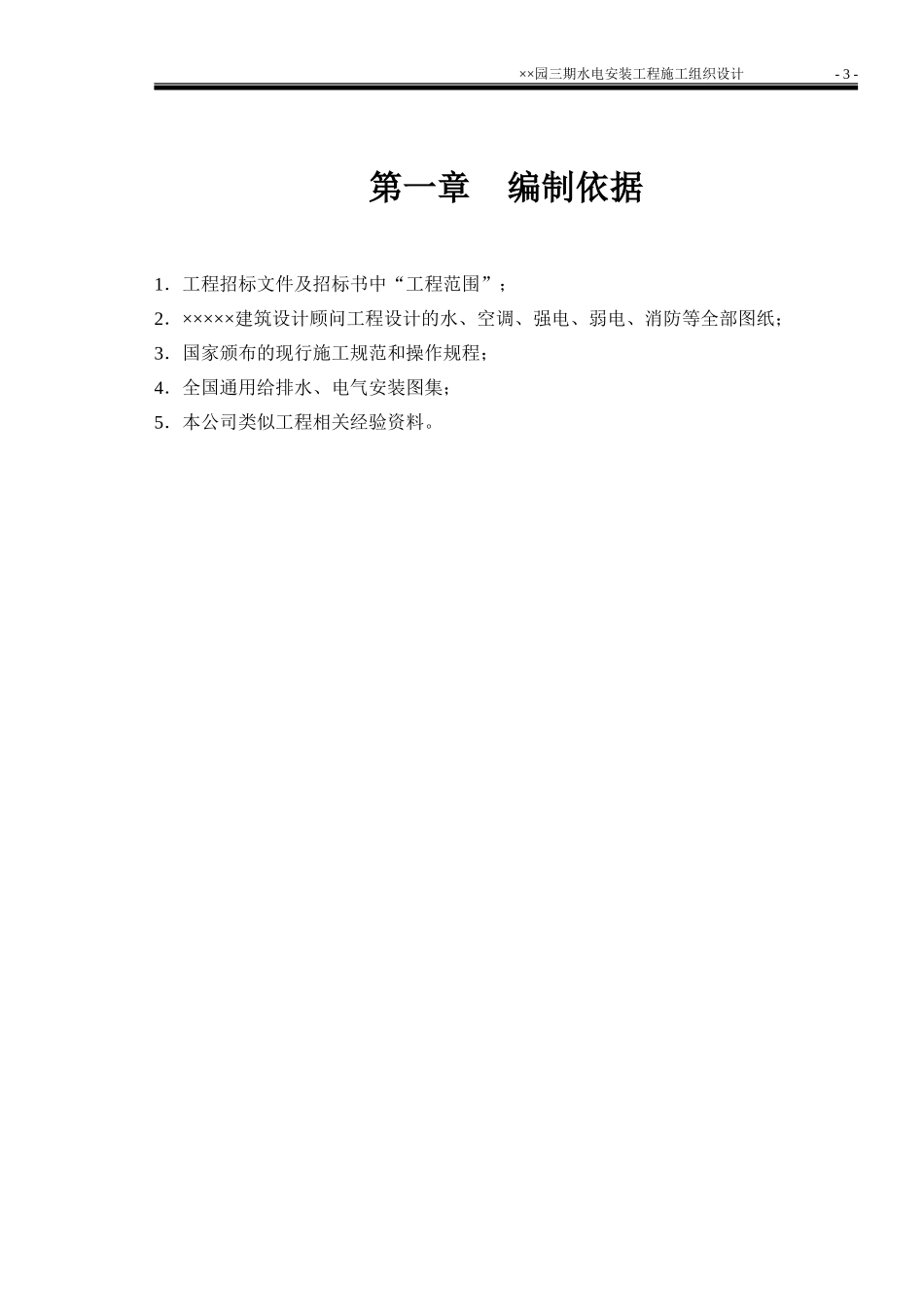 ××园三期水电安装工程施工组织设计 - 3 -

第一章 编制依据

1．工程招标文件及招标书中“工程范围”；

2．×××××建筑设计顾问工程设计的水、空调、强电、弱电、消防等全部图纸；

3．国家颁布的现行施工规范和操作规程；

4．全国通用给排水、电气安装图集；

5．本公司类似工程相关经验资料。